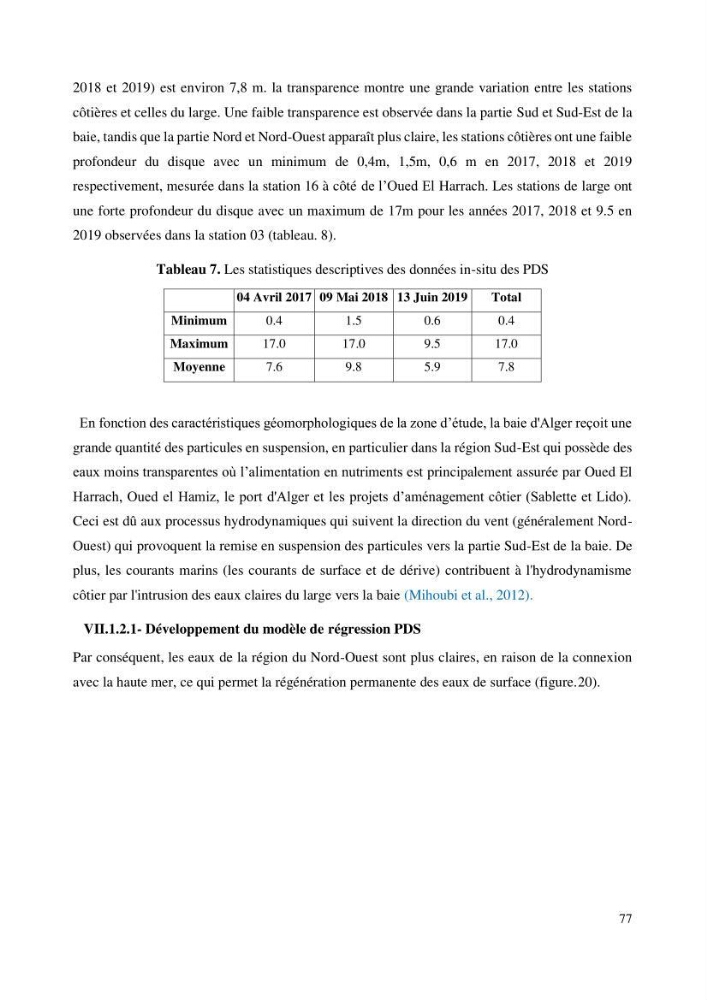 2018 et 2019) est environ 7,8 m. la transparence montre une grande variation entre les stations côtières et celles du large. Une faible transparence est observée dans la partie Sud et Sud-Est de la baie, tandis que la partie Nord et Nord-Ouest apparaît plus claire, les stations côtières ont une faible profondeur du disque avec un minimum de 0,4m, 1,5m, 0,6 m en 2017, 2018 et 2019 respectivement, mesurée dans la station 16 à côté de l'Oued El Harrach. Les stations de large ont une forte profondeur du disque avec un maximum de 17m pour les années 2017, 2018 et 9.5 en 2019 observées dans la station 03 (tableau. 8).

Tableau 7. Les statistiques descriptives des données in-situ des PDS

|  | 04 Avril 2017 | 09 Mai 2018 | 13 Juin 2019 | Total |
|---|---|---|---|---|
| Minimum | 0.4 | 1.5 | 0.6 | 0.4 |
| Maximum | 17.0 | 17.0 | 9.5 | 17.0 |
| Moyenne | 7.6 | 9.8 | 5.9 | 7.8 |

En fonction des caractéristiques géomorphologiques de la zone d'étude, la baie d'Alger reçoit une grande quantité des particules en suspension, en particulier dans la région Sud-Est qui possède des eaux moins transparentes où l'alimentation en nutriments est principalement assurée par Oued El Harrach, Oued el Hamiz, le port d'Alger et les projets d'aménagement côtier (Sablette et Lido). Ceci est dû aux processus hydrodynamiques qui suivent la direction du vent (généralement Nord-Ouest) qui provoquent la remise en suspension des particules vers la partie Sud-Est de la baie. De plus, les courants marins (les courants de surface et de dérive) contribuent à l'hydrodynamisme côtier par l'intrusion des eaux claires du large vers la baie (Mihoubi et al., 2012).

VII.1.2.1- Développement du modèle de régression PDS

Par conséquent, les eaux de la région du Nord-Ouest sont plus claires, en raison de la connexion avec la haute mer, ce qui permet la régénération permanente des eaux de surface (figure.20).

77